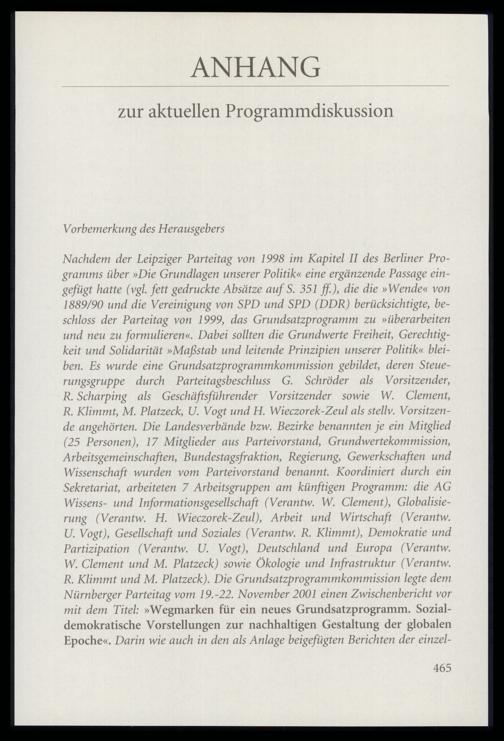 ANHANG

zur aktuellen Programmdiskussion

Vorbemerkung des Herausgebers

Nachdem der Leipziger Parteitag von 1998 im Kapitel II des Berliner Programms über »Die Grundlagen unserer Politik« eine ergänzende Passage eingefügt hatte (vgl. fett gedruckte Absätze auf S. 351 ff.), die die »Wende« von 1889/90 und die Vereinigung von SPD und SPD (DDR) berücksichtigte, beschloss der Parteitag von 1999, das Grundsatzprogramm zu »überarbeiten und neu zu formulieren«. Dabei sollten die Grundwerte Freiheit, Gerechtigkeit und Solidarität »Maßstab und leitende Prinzipien unserer Politik« bleiben. Es wurde eine Grundsatzprogrammkommission gebildet, deren Steuerungsgruppe durch Parteitagsbeschluss G. Schröder als Vorsitzender, R. Scharping als Geschäftsführender Vorsitzender sowie W. Clement, R. Klimmt, M. Platzeck, U. Vogt und H. Wieczorek-Zeul als stellv. Vorsitzende angehörten. Die Landesverbände bzw. Bezirke benannten je ein Mitglied (25 Personen), 17 Mitglieder aus Parteivorstand, Grundwertekommission, Arbeitsgemeinschaften, Bundestagsfraktion, Regierung, Gewerkschaften und Wissenschaft wurden vom Parteivorstand benannt. Koordiniert durch ein Sekretariat, arbeiteten 7 Arbeitsgruppen am künftigen Programm: die AG Wissens- und Informationsgesellschaft (Verantw. W. Clement), Globalisierung (Verantw. H. Wieczorek-Zeul), Arbeit und Wirtschaft (Verantw. U. Vogt), Gesellschaft und Soziales (Verantw. R. Klimmt), Demokratie und Partizipation (Verantw. U. Vogt), Deutschland und Europa (Verantw. W. Clement und M. Platzeck) sowie Ökologie und Infrastruktur (Verantw. R. Klimmt und M. Platzeck). Die Grundsatzprogrammkommission legte dem Nürnberger Parteitag vom 19.-22. November 2001 einen Zwischenbericht vor mit dem Titel: »Wegmarken für ein neues Grundsatzprogramm. Sozialdemokratische Vorstellungen zur nachhaltigen Gestaltung der globalen Epoche«. Darin wie auch in den als Anlage beigefügten Berichten der einzel-

465